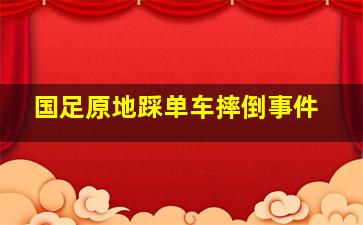 国足原地踩单车摔倒事件